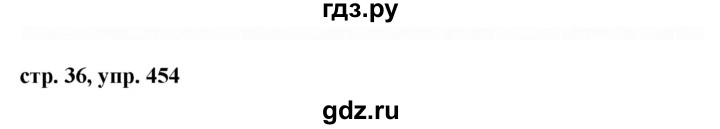 гдз.ру

стр. 36, упр. 454

gdz.ru